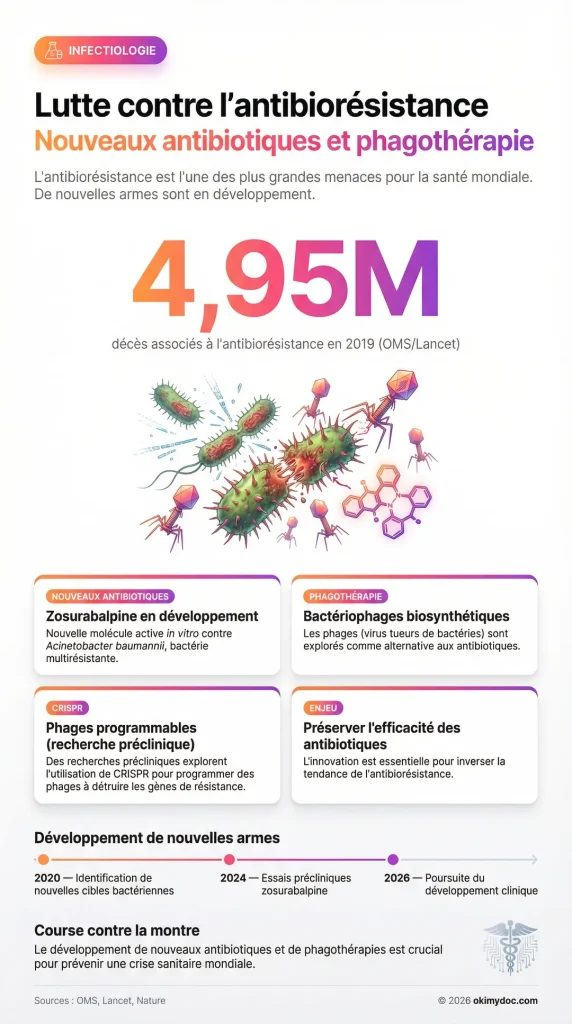 INFECTIOLOGIE

Lutte contre l'antibiorésistance
Nouveaux antibiotiques et phagothérapie

L'antibiorésistance est l'une des plus grandes menaces pour la santé mondiale. De nouvelles armes sont en développement.

4,95M

décès associés à l'antibiorésistance en 2019 (OMS/Lancet)

NOUVEAUX ANTIBIOTIQUES
Zosurabalpine en développement
Nouvelle molécule active in vitro contre Acinetobacter baumannii, bactérie multirésistante.

PHAGOTHÉRAPIE
Bactériophages biosynthétiques
Les phages (virus tueurs de bactéries) sont explorés comme alternative aux antibiotiques.

CRISPR
Phages programmables (recherche préclinique)
Des recherches précliniques explorent l'utilisation de CRISPR pour programmer des phages à détruire les gènes de résistance.

ENJEU
Préserver l'efficacité des antibiotiques
L'innovation est essentielle pour inverser la tendance de l'antibiorésistance.

Développement de nouvelles armes

2020 — Identification de nouvelles cibles bactériennes
2024 — Essais précliniques zosurabalpine
2026 — Poursuite du développement clinique

Course contre la montre
Le développement de nouveaux antibiotiques et de phagothérapies est crucial pour prévenir une crise sanitaire mondiale.

Sources : OMS, Lancet, Nature
© 2026 okimydoc.com